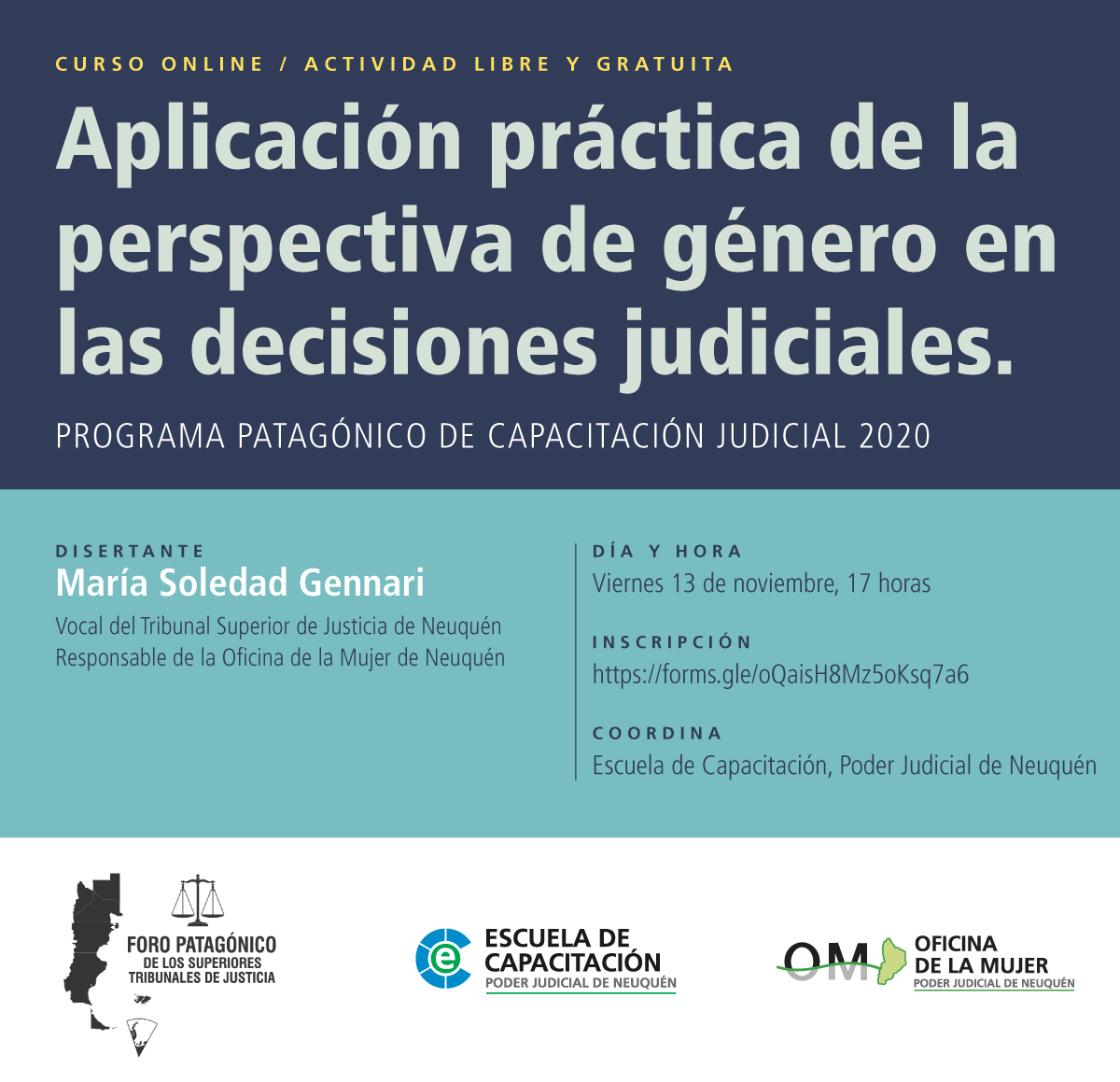 CURSO ONLINE / ACTIVIDAD LIBRE Y GRATUITA

Aplicación práctica de la perspectiva de género en las decisiones judiciales.

PROGRAMA PATAGÓNICO DE CAPACITACIÓN JUDICIAL 2020

DISERTANTE
María Soledad Gennari
Vocal del Tribunal Superior de Justicia de Neuquén
Responsable de la Oficina de la Mujer de Neuquén

DÍA Y HORA
Viernes 13 de noviembre, 17 horas

INSCRIPCIÓN
https://forms.gle/oQaisH8Mz5oKsq7a6

COORDINA
Escuela de Capacitación, Poder Judicial de Neuquén

FORO PATAGÓNICO
DE LOS SUPERIORES
TRIBUNALES DE JUSTICIA

ESCUELA DE
CAPACITACIÓN
PODER JUDICIAL DE NEUQUÉN

OM
OFICINA
DE LA MUJER
PODER JUDICIAL DE NEUQUÉN